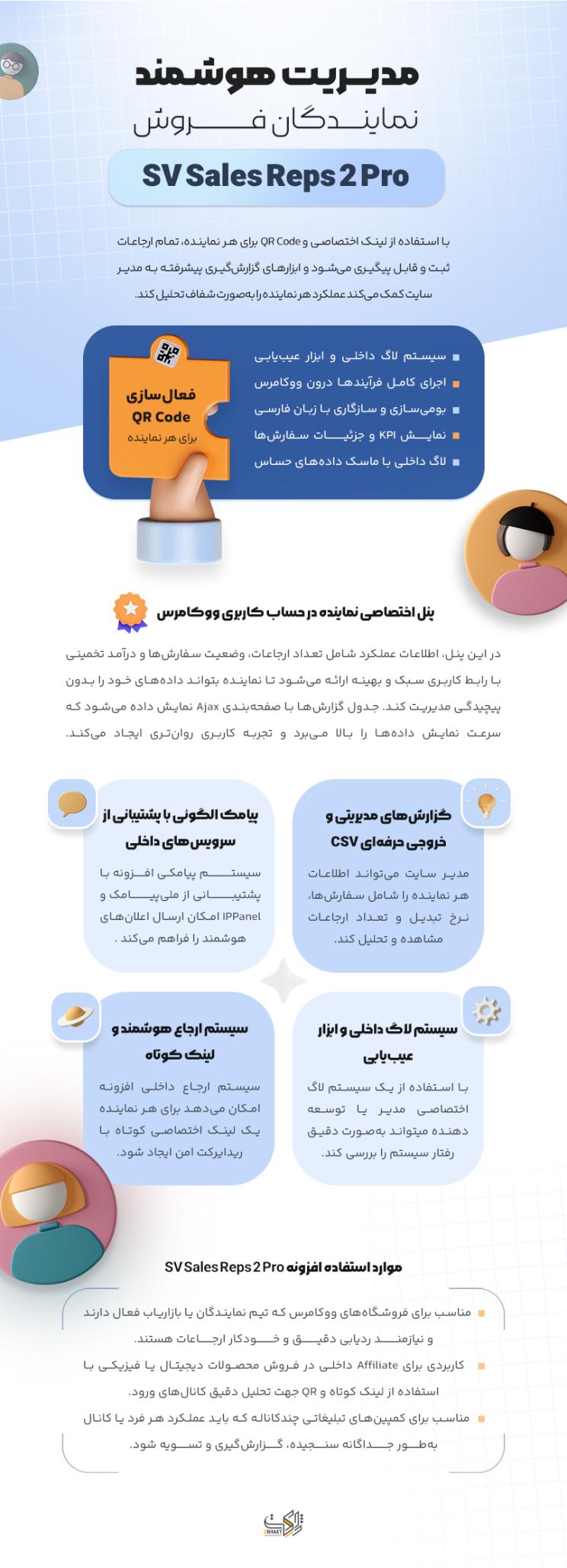 مدیریت هوشمند
نمایندگان فروش

SV Sales Reps 2 Pro

با استفاده از لینک اختصاصی و QR Code برای هر نماینده، تمام ارجاعات ثبت و قابل پیگیری می‌شود و ابزارهای گزارش‌گیری پیشرفته به مدیر سایت کمک می‌کند عملکرد هر نماینده را به‌صورت شفاف تحلیل کند.

فعال‌سازی
QR Code
برای هر نماینده

سیستم لاگ داخلی و ابزار عیب‌یابی
اجرای کامل فرآیندها درون ووکامرس
بومی‌سازی و سازگاری با زبان فارسی
نمایش KPI و جزئیات سفارش‌ها
لاگ داخلی با ماسک داده‌های حساس

پنل اختصاصی نماینده در حساب کاربری ووکامرس

در این پنل، اطلاعات عملکرد شامل تعداد ارجاعات، وضعیت سفارش‌ها و درآمد تخمینی با رابط کاربری سبک و بهینه ارائه می‌شود تا نماینده بتواند داده‌های خود را بدون پیچیدگی مدیریت کند. جدول گزارش‌ها با صفحه‌بندی Ajax نمایش داده می‌شود که سرعت نمایش داده‌ها را بالا می‌برد و تجربه کاربری روان‌تری ایجاد می‌کند.

گزارش‌های مدیریتی و خروجی حرفه‌ای CSV

مدیر سایت می‌تواند اطلاعات هر نماینده را شامل سفارش‌ها، نرخ تبدیل و تعداد ارجاعات مشاهده و تحلیل کند.

پیامک الگونی با پشتیبانی از سرویس‌های داخلی

سیستم پیامکی افزونه با پشتیبانی از ملی‌پیامک و IPPanel امکان ارسال اعلان‌های هوشمند را فراهم می‌کند .

سیستم لاگ داخلی و ابزار عیب‌یابی

با استفاده از یک سیستم لاگ اختصاصی مدیر یا توسعه دهنده میتواند به‌صورت دقیق رفتار سیستم را بررسی کند.

سیستم ارجاع هوشمند و لینک کوتاه

سیستم ارجاع داخلی افزونه امکان می‌دهد برای هر نماینده یک لینک اختصاصی کوتاه با ریدایرکت امن ایجاد شود.

موارد استفاده افزونه SV Sales Reps 2 Pro

مناسب برای فروشگاه‌های ووکامرس که تیم نمایندگان یا بازاریاب فعال دارند و نیازمند ردیابی دقیق و خودکار ارجاعات هستند.
کاربردی برای Affiliate داخلی در فروش محصولات دیجیتال یا فیزیکی با استفاده از لینک کوتاه و QR جهت تحلیل دقیق کانال‌های ورود.
مناسب برای کمپین‌های تبلیغاتی چندکاناله که باید عملکرد هر فرد یا کانال به‌طور جداگانه سنجیده، گزارش‌گیری و تسویه شود.

ژاکت
ZHAKET